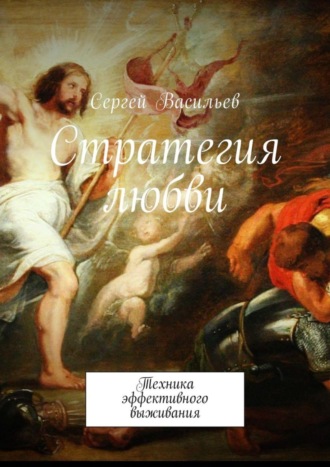 Сергей Васильев

Стратегия любви

Техника эффективного выживания